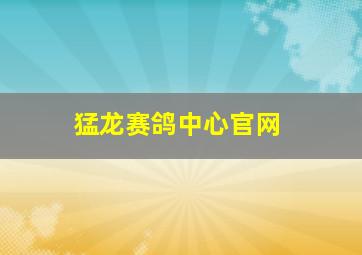 猛龙赛鸽中心官网